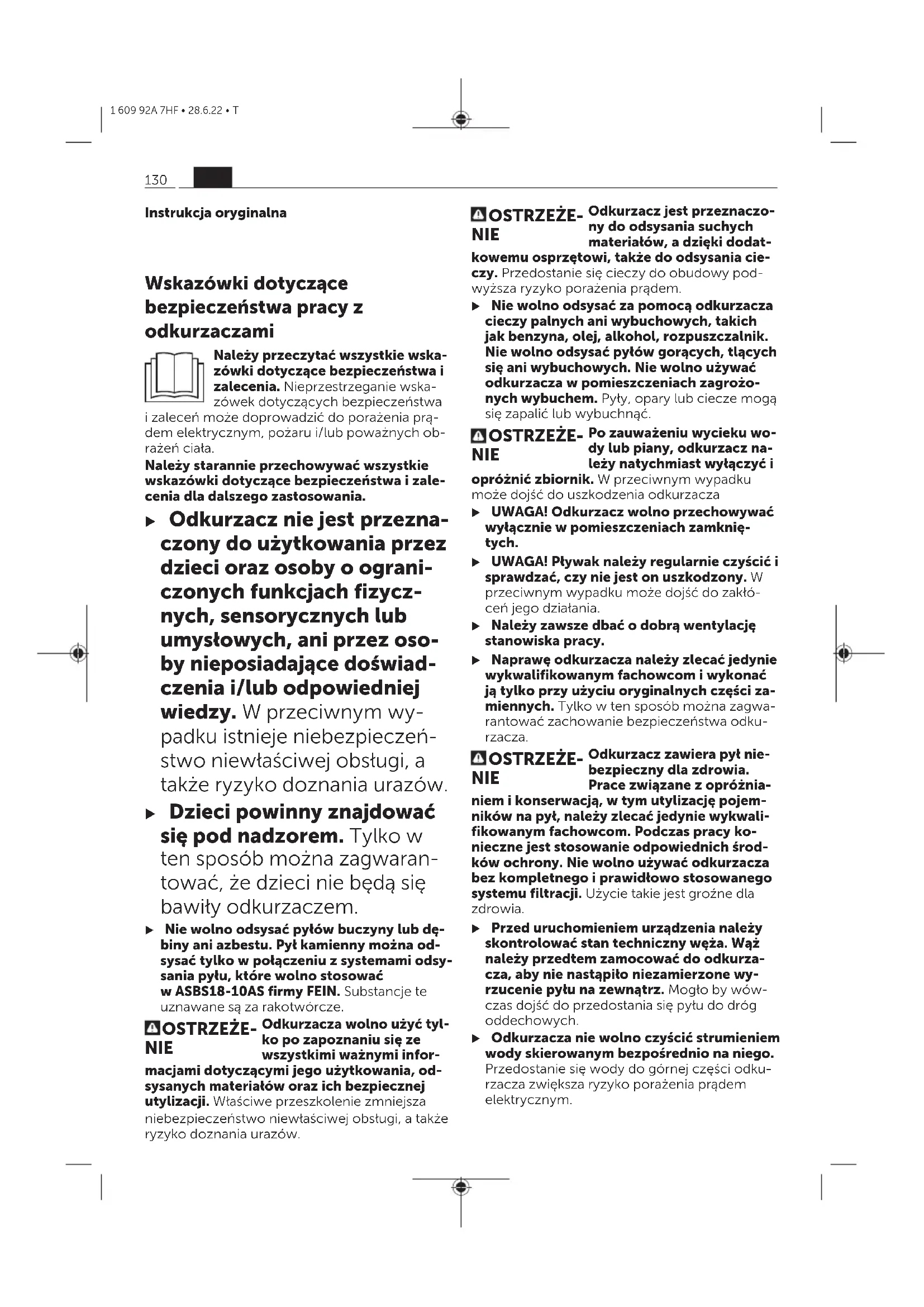 1 609 92A 7HF • 28.6.22 • T

130

Instrukcja oryginalna

Wskazówki dotyczące bezpieczeństwa pracy z odkurzaczami

Należy przeczytać wszystkie wskazówki dotyczące bezpieczeństwa i zalecenia. Nieprzestrzeganie wskazówek dotyczących bezpieczeństwa i zaleceń może doprowadzić do porażenia prądem elektrycznym, pożaru i/lub poważnych obrażeń ciała.
Należy starannie przechowywać wszystkie wskazówki dotyczące bezpieczeństwa i zalecenia dla dalszego zastosowania.

▶ Odkurzacz nie jest przeznaczony do użytkowania przez dzieci oraz osoby o ograniczonych funkcjach fizycznych, sensorycznych lub umysłowych, ani przez osoby nieposiadające doświadczenia i/lub odpowiedniej wiedzy. W przeciwnym wypadku istnieje niebezpieczeństwo niewłaściwej obsługi, a także ryzyko doznania urazów.

▶ Dzieci powinny znajdować się pod nadzorem. Tylko w ten sposób można zagwarantować, że dzieci nie będą się bawiły odkurzaczem.

▶ Nie wolno odsysać pyłów buczyny lub dębiny ani azbestu. Pył kamienny można odsysać tylko w połączeniu z systemami odsysania pyłu, które wolno stosować w ASBS18-10AS firmy FEIN. Substancje te uznawane są za rakotwórcze.

OSTRZEŻENIE Odkurzacza wolno użyć tylko po zapoznaniu się ze wszystkimi ważnymi informacjami dotyczącymi jego użytkowania, odsysanych materiałów oraz ich bezpiecznej utylizacji. Właściwe przeszkolenie zmniejsza niebezpieczeństwo niewłaściwej obsługi, a także ryzyko doznania urazów.

OSTRZEŻENIE Odkurzacz jest przeznaczony do odsysania suchych materiałów, a dzięki dodatkowemu osprzętowi, także do odsysania cieczy. Przedostanie się cieczy do obudowy podwyższa ryzyko porażenia prądem.

▶ Nie wolno odsysać za pomocą odkurzacza cieczy palnych ani wybuchowych, takich jak benzyna, olej, alkohol, rozpuszczalnik. Nie wolno odsysać pyłów gorących, tlących się ani wybuchowych. Nie wolno używać odkurzacza w pomieszczeniach zagrożonych wybuchem. Pyły, opary lub ciecze mogą się zapalić lub wybuchnąć.

OSTRZEŻENIE Po zauważeniu wycieku wody lub piany, odkurzacz należy natychmiast wyłączyć i opróżnić zbiornik. W przeciwnym wypadku może dojść do uszkodzenia odkurzacza

▶ UWAGA! Odkurzacz wolno przechowywać wyłącznie w pomieszczeniach zamkniętych.

▶ UWAGA! Pływak należy regularnie czyścić i sprawdzać, czy nie jest on uszkodzony. W przeciwnym wypadku może dojść do zakłóceń jego działania.

▶ Należy zawsze dbać o dobrą wentylację stanowiska pracy.

▶ Naprawę odkurzacza należy zlecać jedynie wykwalifikowanym fachowcom i wykonać ją tylko przy użyciu oryginalnych części zamiennych. Tylko w ten sposób można zagwarantować zachowanie bezpieczeństwa odkurzacza.

OSTRZEŻENIE Odkurzacz zawiera pył niebezpieczny dla zdrowia. Prace związane z opróżnianiem i konserwacją, w tym utylizację pojemników na pył, należy zlecać jedynie wykwalifikowanym fachowcom. Podczas pracy konieczne jest stosowanie odpowiednich środków ochrony. Nie wolno używać odkurzacza bez kompletnego i prawidłowo stosowanego systemu filtracji. Użycie takie jest groźne dla zdrowia.

▶ Przed uruchomieniem urządzenia należy skontrolować stan techniczny węża. Wąż należy przedtem zamocować do odkurzacza, aby nie nastąpiło niezamierzone wyrzucenie pyłu na zewnątrz. Mogło by wówczas dojść do przedostania się pyłu do dróg oddechowych.

▶ Odkurzacza nie wolno czyścić strumieniem wody skierowanym bezpośrednio na niego. Przedostanie się wody do górnej części odkurzacza zwiększa ryzyko porażenia prądem elektrycznym.